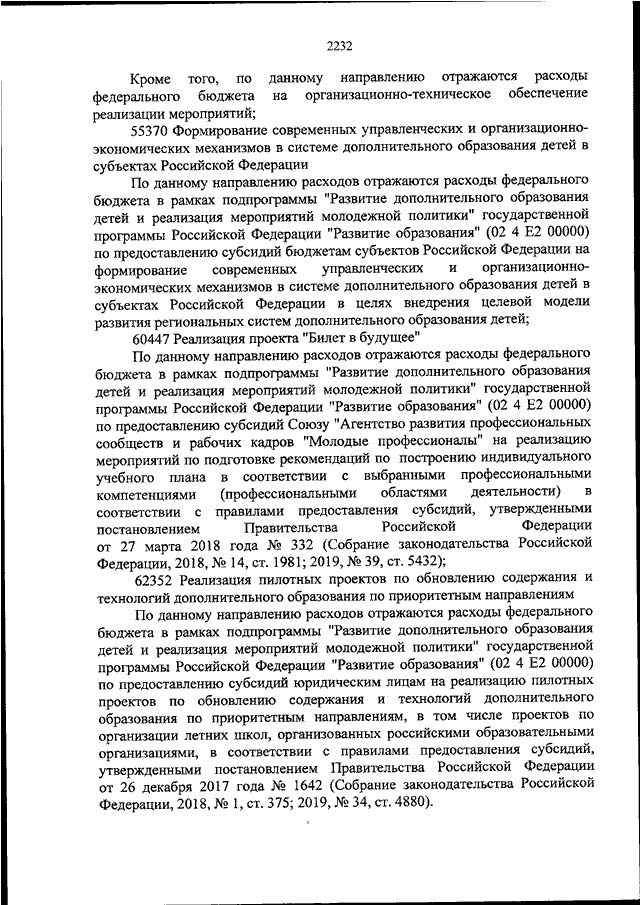 2232

Кроме того, по данному направлению отражаются расходы федерального бюджета на организационно-техническое обеспечение реализации мероприятий;

55370 Формирование современных управленческих и организационно-экономических механизмов в системе дополнительного образования детей в субъектах Российской Федерации

По данному направлению расходов отражаются расходы федерального бюджета в рамках подпрограммы "Развитие дополнительного образования детей и реализация мероприятий молодежной политики" государственной программы Российской Федерации "Развитие образования" (02 4 E2 00000) по предоставлению субсидий бюджетам субъектов Российской Федерации на формирование современных управленческих и организационно-экономических механизмов в системе дополнительного образования детей в субъектах Российской Федерации в целях внедрения целевой модели развития региональных систем дополнительного образования детей;

60447 Реализация проекта "Билет в будущее"

По данному направлению расходов отражаются расходы федерального бюджета в рамках подпрограммы "Развитие дополнительного образования детей и реализация мероприятий молодежной политики" государственной программы Российской Федерации "Развитие образования" (02 4 E2 00000) по предоставлению субсидий Союзу "Агентство развития профессиональных сообществ и рабочих кадров "Молодые профессионалы" на реализацию мероприятий по подготовке рекомендаций по построению индивидуального учебного плана в соответствии с выбранными профессиональными компетенциями (профессиональными областями деятельности) в соответствии с правилами предоставления субсидий, утвержденными постановлением Правительства Российской Федерации от 27 марта 2018 года № 332 (Собрание законодательства Российской Федерации, 2018, № 14, ст. 1981; 2019, № 39, ст. 5432);

62352 Реализация пилотных проектов по обновлению содержания и технологий дополнительного образования по приоритетным направлениям

По данному направлению расходов отражаются расходы федерального бюджета в рамках подпрограммы "Развитие дополнительного образования детей и реализация мероприятий молодежной политики" государственной программы Российской Федерации "Развитие образования" (02 4 E2 00000) по предоставлению субсидий юридическим лицам на реализацию пилотных проектов по обновлению содержания и технологий дополнительного образования по приоритетным направлениям, в том числе проектов по организации летних школ, организованных российскими образовательными организациями, в соответствии с правилами предоставления субсидий, утвержденными постановлением Правительства Российской Федерации от 26 декабря 2017 года № 1642 (Собрание законодательства Российской Федерации, 2018, № 1, ст. 375; 2019, № 34, ст. 4880).